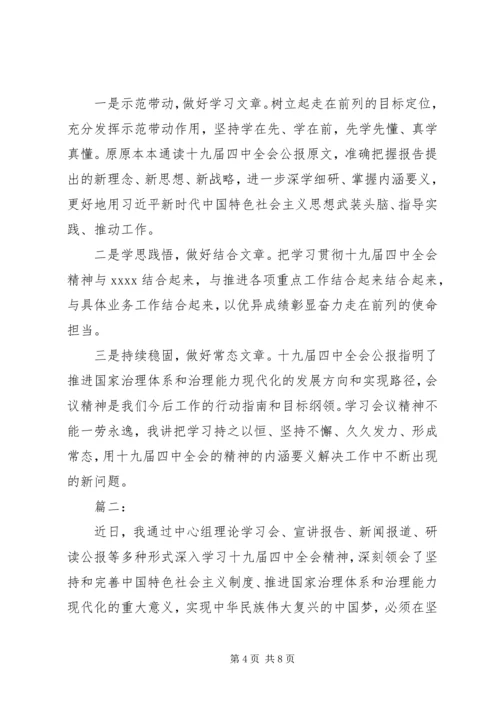 一是示范带动，做好学习文章。树立起走在前列的目标定位，充分发挥示范带动作用，坚持学在先、学在前，先学先懂、真学真懂。原原本本通读十九届四中全会公报原文，准确把握报告提出的新理念、新思想、新战略，进一步深学细研、掌握内涵要义，更好地用习近平新时代中国特色社会主义思想武装头脑、指导实践、推动工作。

二是学思践悟，做好结合文章。把学习贯彻十九届四中全会精神与 xxxx 结合起来，与推进各项重点工作结合起来结合起来，与具体业务工作结合起来，以优异成绩彰显奋力走在前列的使命担当。

三是持续稳固，做好常态文章。十九届四中全会公报指明了推进国家治理体系和治理能力现代化的发展方向和实现路径，会议精神是我们今后工作的行动指南和目标纲领。学习会议精神不能一劳永逸，我讲把学习持之以恒、坚持不懈、久久发力、形成常态，用十九届四中全会的精神的内涵要义解决工作中不断出现的新问题。

篇二：

近日，我通过中心组理论学习会、宣讲报告、新闻报道、研读公报等多种形式深入学习十九届四中全会精神，深刻领会了坚持和完善中国特色社会主义制度、推进国家治理体系和治理能力现代化的重大意义，实现中华民族伟大复兴的中国梦，必须在坚

第 4 页 共 8 页